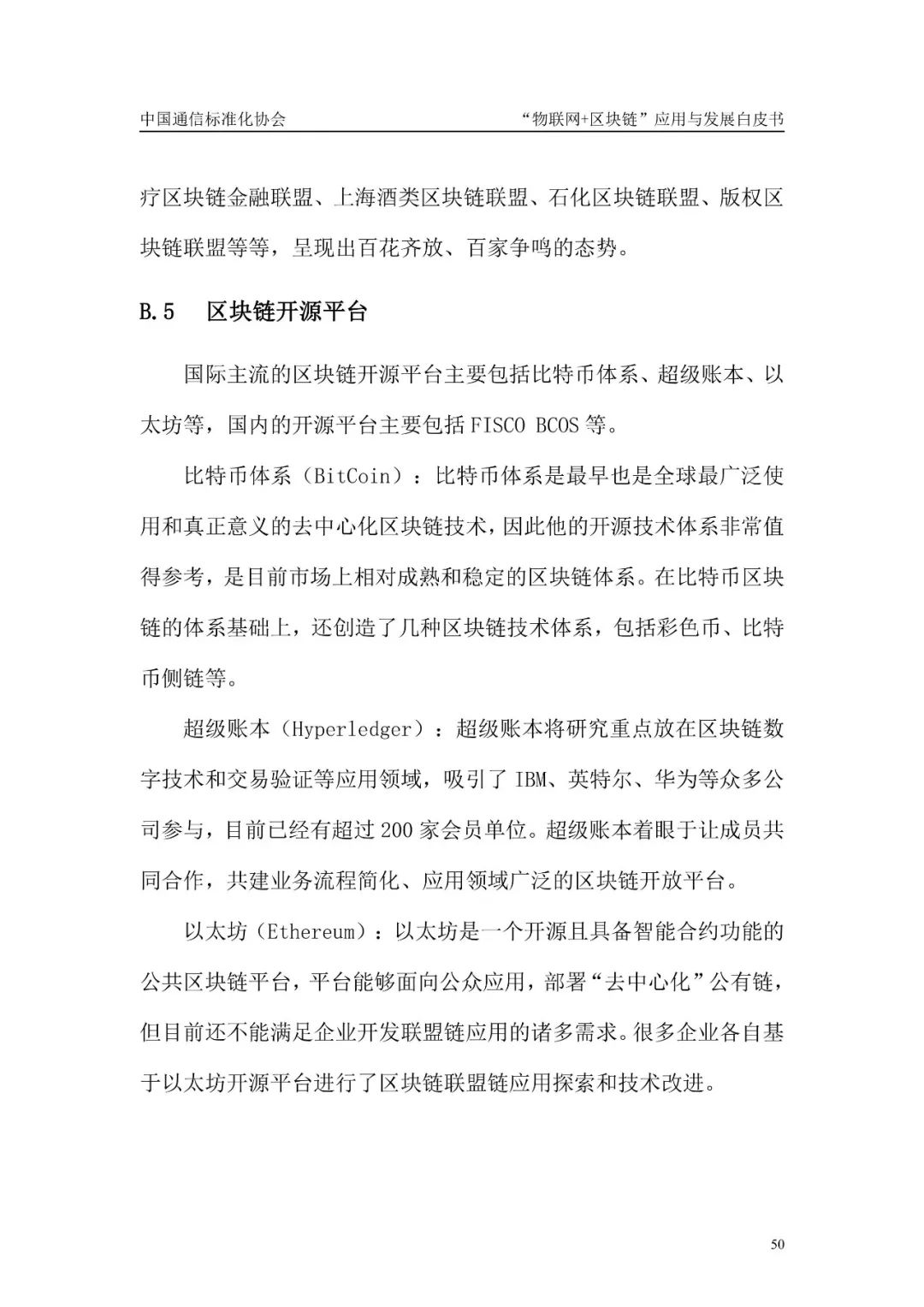 中国通信标准化协会　　“物联网+区块链”应用与发展白皮书

疗区块链金融联盟、上海酒类区块链联盟、石化区块链联盟、版权区块链联盟等等，呈现出百花齐放、百家争鸣的态势。

B.5　区块链开源平台

国际主流的区块链开源平台主要包括比特币体系、超级账本、以太坊等，国内的开源平台主要包括 FISCO BCOS 等。

比特币体系（BitCoin）：比特币体系是最早也是全球最广泛使用和真正意义的去中心化区块链技术，因此他的开源技术体系非常值得参考，是目前市场上相对成熟和稳定的区块链体系。在比特币区块链的体系基础上，还创造了几种区块链技术体系，包括彩色币、比特币侧链等。

超级账本（Hyperledger）：超级账本将研究重点放在区块链数字技术和交易验证等应用领域，吸引了 IBM、英特尔、华为等众多公司参与，目前已经有超过 200 家会员单位。超级账本着眼于让成员共同合作，共建业务流程简化、应用领域广泛的区块链开放平台。

以太坊（Ethereum）：以太坊是一个开源且具备智能合约功能的公共区块链平台，平台能够面向公众应用，部署“去中心化”公有链，但目前还不能满足企业开发联盟链应用的诸多需求。很多企业各自基于以太坊开源平台进行了区块链联盟链应用探索和技术改进。

50